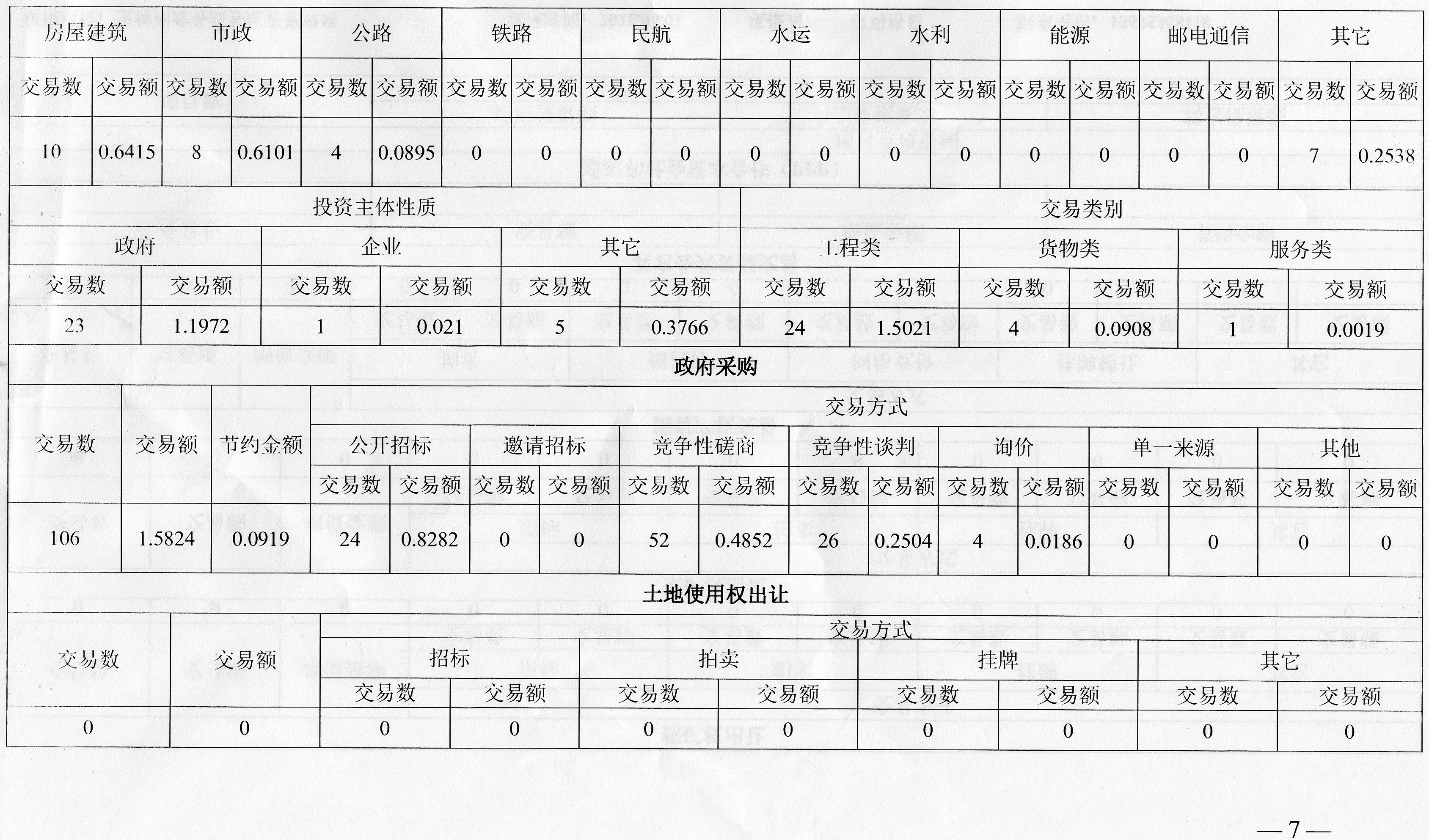 | 房屋建筑 | | 市政 | | 公路 | | 铁路 | | 民航 | | 水运 | | 水利 | | 能源 | | 邮电通信 | | 其它 | |
|---|---|---|---|---|---|---|---|---|---|---|---|---|---|---|---|---|---|---|---|
| 交易数 | 交易额 | 交易数 | 交易额 | 交易数 | 交易额 | 交易数 | 交易额 | 交易数 | 交易额 | 交易数 | 交易额 | 交易数 | 交易额 | 交易数 | 交易额 | 交易数 | 交易额 | 交易数 | 交易额 |
| 10 | 0.6415 | 8 | 0.6101 | 4 | 0.0895 | 0 | 0 | 0 | 0 | 0 | 0 | 0 | 0 | 0 | 0 | 0 | 0 | 7 | 0.2538 |

| 投资主体性质 | | | | | | 交易类别 | | | | | |
|---|---|---|---|---|---|---|---|---|---|---|---|
| 政府 | | 企业 | | 其它 | | 工程类 | | 货物类 | | 服务类 | |
| 交易数 | 交易额 | 交易数 | 交易额 | 交易数 | 交易额 | 交易数 | 交易额 | 交易数 | 交易额 | 交易数 | 交易额 |
| 23 | 1.1972 | 1 | 0.021 | 5 | 0.3766 | 24 | 1.5021 | 4 | 0.0908 | 1 | 0.0019 |

政府采购

| 交易数 | 交易额 | 节约金额 | 交易方式 | | | | | | | | | | | | | |
|---|---|---|---|---|---|---|---|---|---|---|---|---|---|---|---|---|
| | | | 公开招标 | | 邀请招标 | | 竞争性磋商 | | 竞争性谈判 | | 询价 | | 单一来源 | | 其他 | |
| | | | 交易数 | 交易额 | 交易数 | 交易额 | 交易数 | 交易额 | 交易数 | 交易额 | 交易数 | 交易额 | 交易数 | 交易额 | 交易数 | 交易额 |
| 106 | 1.5824 | 0.0919 | 24 | 0.8282 | 0 | 0 | 52 | 0.4852 | 26 | 0.2504 | 4 | 0.0186 | 0 | 0 | 0 | 0 |

土地使用权出让

| 交易数 | 交易额 | 交易方式 | | | | | | | |
|---|---|---|---|---|---|---|---|---|---|
| | | 招标 | | 拍卖 | | 挂牌 | | 其它 | |
| | | 交易数 | 交易额 | 交易数 | 交易额 | 交易数 | 交易额 | 交易数 | 交易额 |
| 0 | 0 | 0 | 0 | 0 | 0 | 0 | 0 | 0 | 0 |

—7—